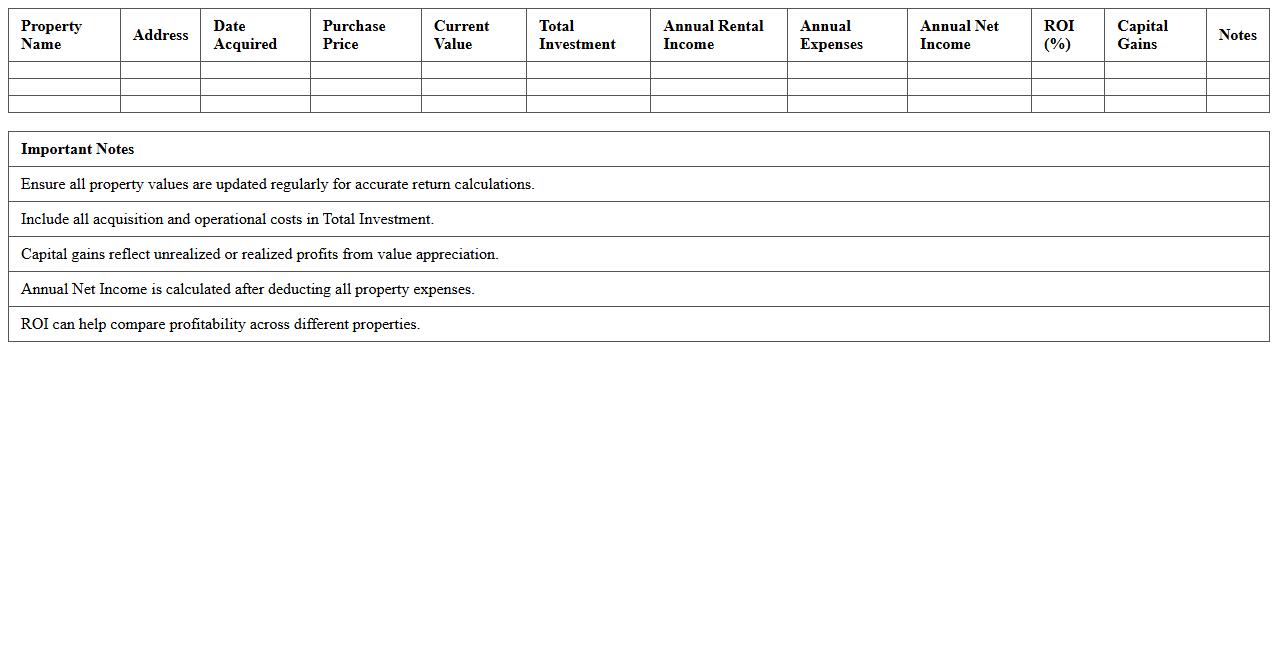 | Property Name | Address | Date Acquired | Purchase Price | Current Value | Total Investment | Annual Rental Income | Annual Expenses | Annual Net Income | ROI (%) | Capital Gains | Notes |
|---|---|---|---|---|---|---|---|---|---|---|---|
| | | | | | | | | | | | |
| | | | | | | | | | | | |
| | | | | | | | | | | | |

| Important Notes |
|---|
| Ensure all property values are updated regularly for accurate return calculations. |
| Include all acquisition and operational costs in Total Investment. |
| Capital gains reflect unrealized or realized profits from value appreciation. |
| Annual Net Income is calculated after deducting all property expenses. |
| ROI can help compare profitability across different properties. |